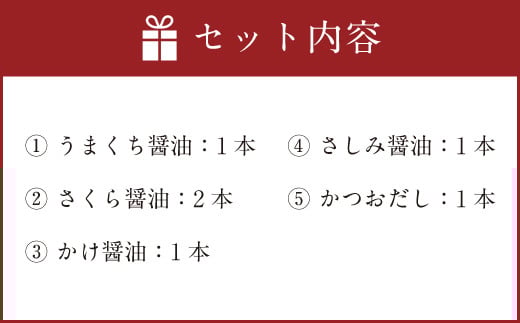 セット内容

① うまくち醤油：1本

② さくら醤油：2本

③ かけ醤油：1本

④ さしみ醤油：1本

⑤ かつおだし：1本